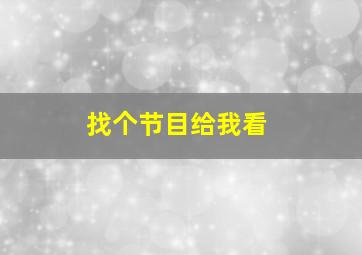 找个节目给我看